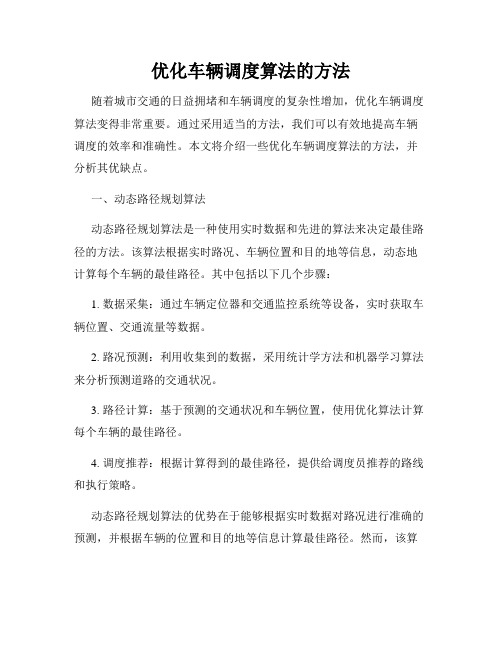 优化车辆调度算法的方法

随着城市交通的日益拥堵和车辆调度的复杂性增加，优化车辆调度算法变得非常重要。通过采用适当的方法，我们可以有效地提高车辆调度的效率和准确性。本文将介绍一些优化车辆调度算法的方法，并分析其优缺点。

一、动态路径规划算法

动态路径规划算法是一种使用实时数据和先进的算法来决定最佳路径的方法。该算法根据实时路况、车辆位置和目的地等信息，动态地计算每个车辆的最佳路径。其中包括以下几个步骤：

1. 数据采集：通过车辆定位器和交通监控系统等设备，实时获取车辆位置、交通流量等数据。

2. 路况预测：利用收集到的数据，采用统计学方法和机器学习算法来分析预测道路的交通状况。

3. 路径计算：基于预测的交通状况和车辆位置，使用优化算法计算每个车辆的最佳路径。

4. 调度推荐：根据计算得到的最佳路径，提供给调度员推荐的路线和执行策略。

动态路径规划算法的优势在于能够根据实时数据对路况进行准确的预测，并根据车辆的位置和目的地等信息计算最佳路径。然而，该算